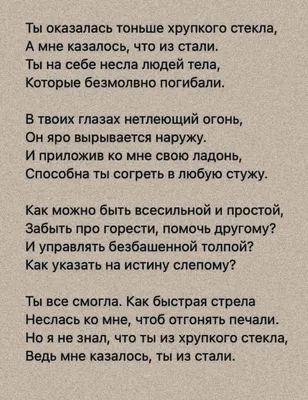 Ты оказалась тоньше хрупкого стекла,
А мне казалось, что из стали.
Ты на себе несла людей тела,
Которые безмолвно погибали.

В твоих глазах нетлеющий огонь,
Он яро вырывается наружу.
И приложив ко мне свою ладонь,
Способна ты согреть в любую стужу.

Как можно быть всесильной и простой,
Забыть про горести, помочь другому?
И управлять безбашенной толпой?
Как указать на истину слепому?

Ты все смогла. Как быстрая стрела
Неслась ко мне, чтоб отгонять печали.
Но я не знал, что ты из хрупкого стекла,
Ведь мне казалось, ты из стали.